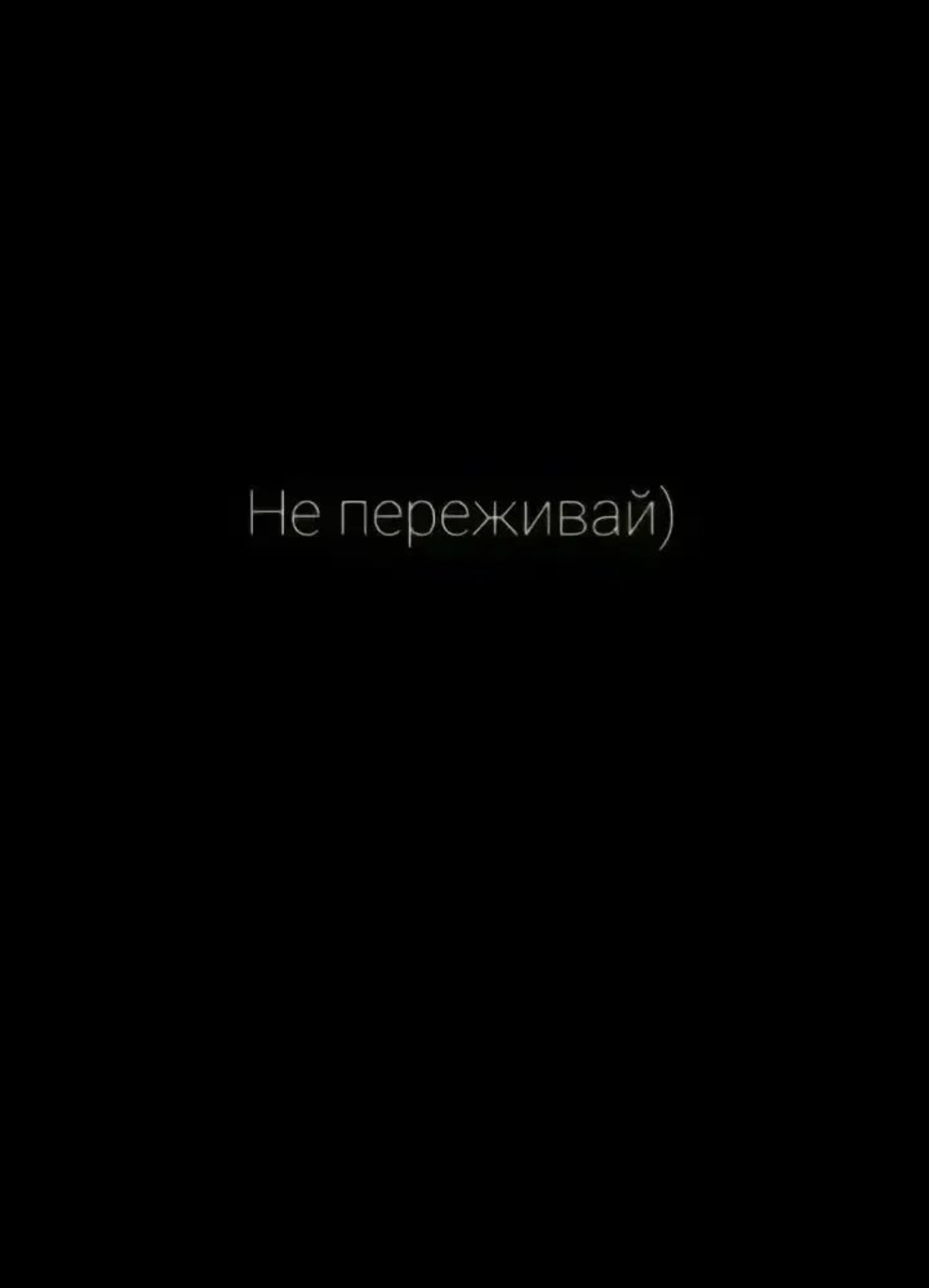 Не переживай)